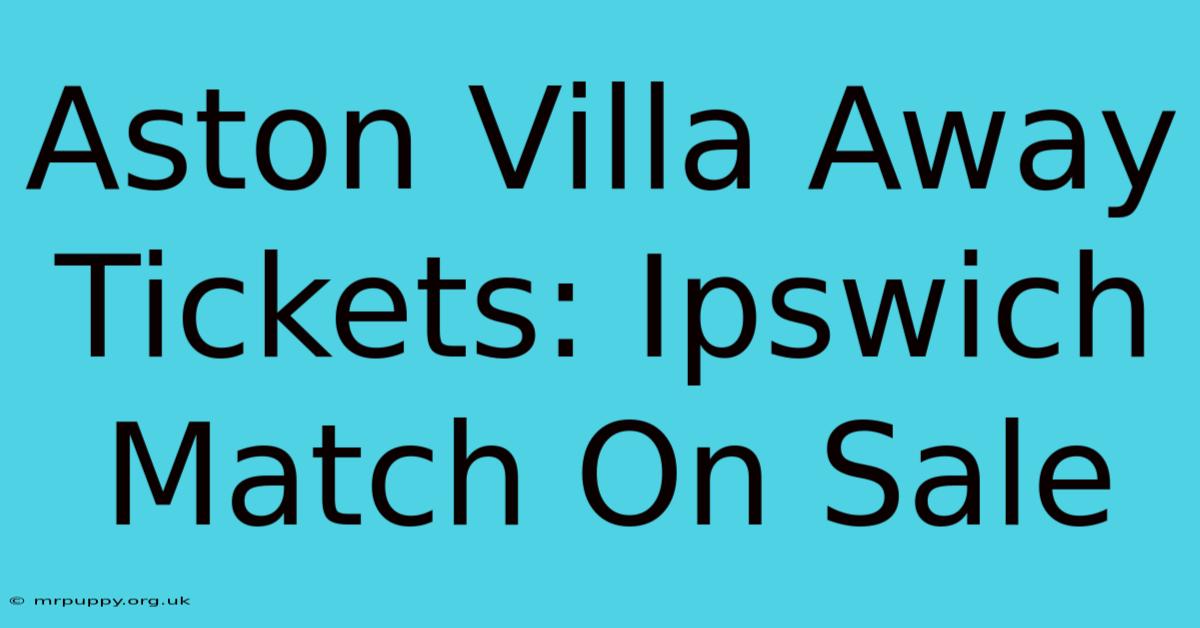 Aston Villa Away Tickets: Ipswich Match On Sale

© mrpuppy.org.uk